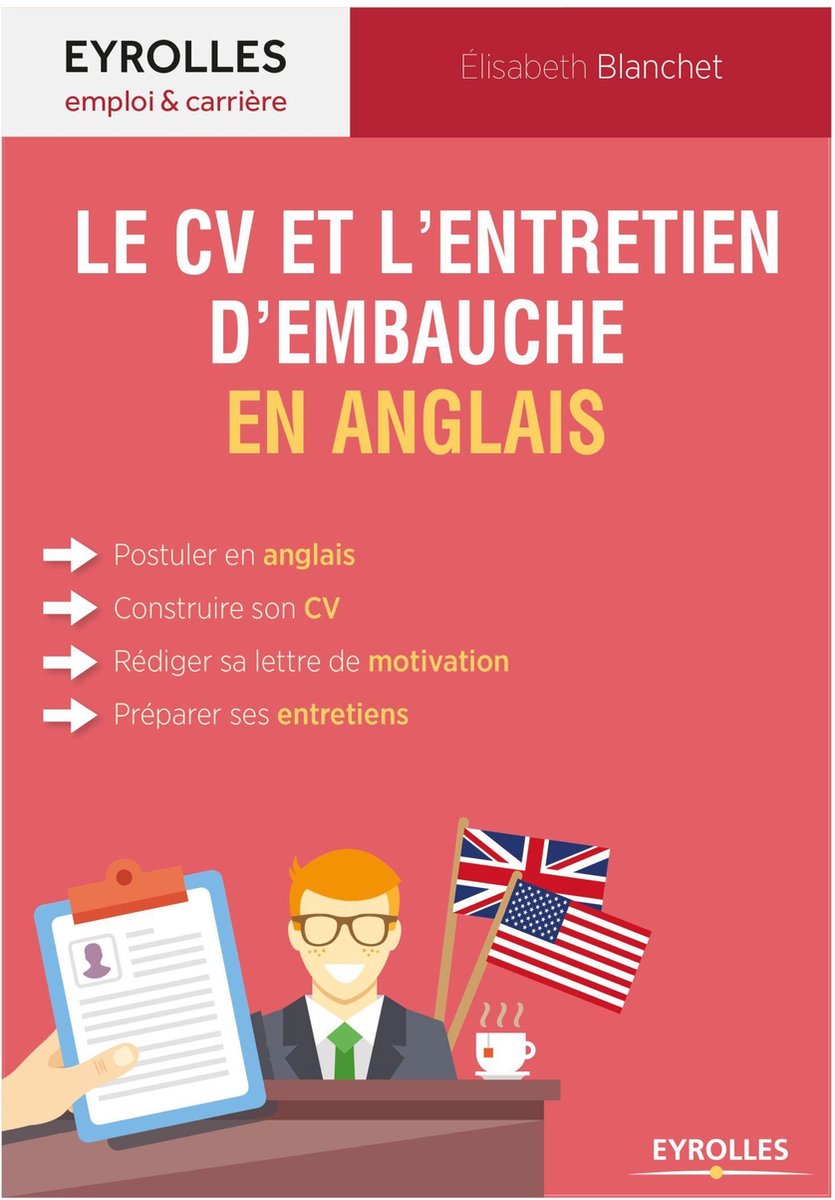 EYROLLES
emploi & carrière

Élisabeth Blanchet

LE CV ET L'ENTRETIEN D'EMBAUCHE EN ANGLAIS

→ Postuler en anglais
→ Construire son CV
→ Rédiger sa lettre de motivation
→ Préparer ses entretiens

EYROLLES